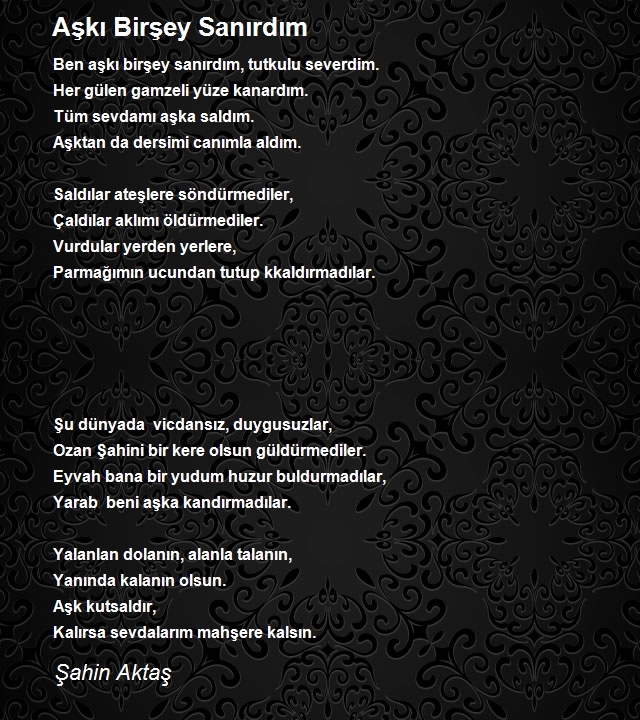 Aşkı Birşey Sanırdım

Ben aşkı birşey sanırdım, tutkulu severdim.
Her gülen gamzeli yüze kanardım.
Tüm sevdamı aşka saldım.
Aşktan da dersimi canımla aldım.

Saldılar ateşlere söndürmediler,
Çaldılar aklımı öldürmediler.
Vurdular yerden yerlere,
Parmağımın ucundan tutup kkaldırmadılar.

Şu dünyada vicdansız, duygusuzlar,
Ozan Şahini bir kere olsun güldürmediler.
Eyvah bana bir yudum huzur buldurmadılar,
Yarab beni aşka kandırmadılar.

Yalanlan dolanın, alanla talanın,
Yanında kalanın olsun.
Aşk kutsaldır,
Kalırsa sevdalarım mahşere kalsın.

Şahin Aktaş